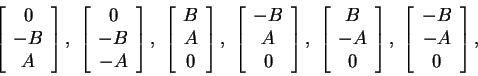 $\begin{bmatrix} 0 \\ -B \\ A \end{bmatrix}, \begin{bmatrix} 0 \\ -B \\ -A \end{bmatrix}, \begin{bmatrix} B \\ A \\ 0 \end{bmatrix}, \begin{bmatrix} -B \\ A \\ 0 \end{bmatrix}, \begin{bmatrix} B \\ -A \\ 0 \end{bmatrix}, \begin{bmatrix} -B \\ -A \\ 0 \end{bmatrix},$